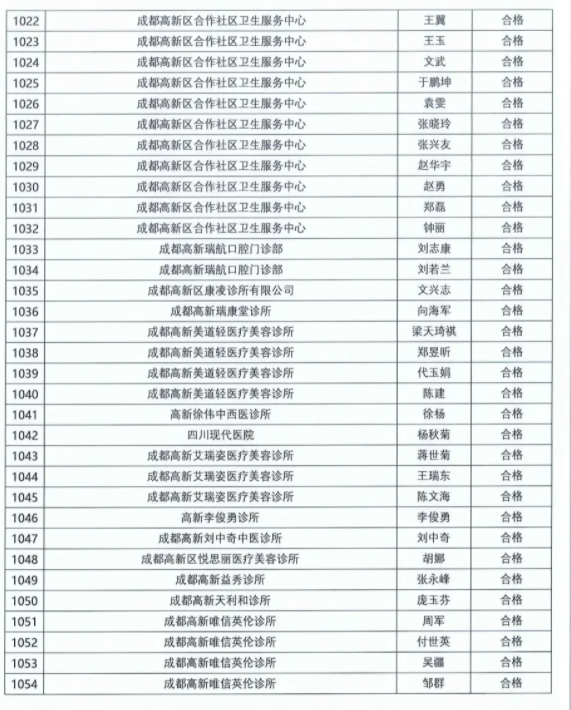 | 1022 | 成都高新区合作社区卫生服务中心 | 王翼 | 合格 |
|---|---|---|---|
| 1023 | 成都高新区合作社区卫生服务中心 | 王玉 | 合格 |
| 1024 | 成都高新区合作社区卫生服务中心 | 文武 | 合格 |
| 1025 | 成都高新区合作社区卫生服务中心 | 于鹏坤 | 合格 |
| 1026 | 成都高新区合作社区卫生服务中心 | 袁雯 | 合格 |
| 1027 | 成都高新区合作社区卫生服务中心 | 张晓玲 | 合格 |
| 1028 | 成都高新区合作社区卫生服务中心 | 张兴友 | 合格 |
| 1029 | 成都高新区合作社区卫生服务中心 | 赵华宇 | 合格 |
| 1030 | 成都高新区合作社区卫生服务中心 | 赵勇 | 合格 |
| 1031 | 成都高新区合作社区卫生服务中心 | 郑磊 | 合格 |
| 1032 | 成都高新区合作社区卫生服务中心 | 钟丽 | 合格 |
| 1033 | 成都高新瑞航口腔门诊部 | 刘志康 | 合格 |
| 1034 | 成都高新瑞航口腔门诊部 | 刘若兰 | 合格 |
| 1035 | 成都高新区康凌诊所有限公司 | 文兴志 | 合格 |
| 1036 | 成都高新瑞康堂诊所 | 向海军 | 合格 |
| 1037 | 成都高新美道轻医疗美容诊所 | 梁天琦祺 | 合格 |
| 1038 | 成都高新美道轻医疗美容诊所 | 郑昱昕 | 合格 |
| 1039 | 成都高新美道轻医疗美容诊所 | 代玉娟 | 合格 |
| 1040 | 成都高新美道轻医疗美容诊所 | 陈建 | 合格 |
| 1041 | 高新徐伟中西医诊所 | 徐杨 | 合格 |
| 1042 | 四川现代医院 | 杨秋菊 | 合格 |
| 1043 | 成都高新艾瑞姿医疗美容诊所 | 蒋世菊 | 合格 |
| 1044 | 成都高新艾瑞姿医疗美容诊所 | 王瑞东 | 合格 |
| 1045 | 成都高新艾瑞姿医疗美容诊所 | 陈文海 | 合格 |
| 1046 | 高新李俊勇诊所 | 李俊勇 | 合格 |
| 1047 | 成都高新刘中奇中医诊所 | 刘中奇 | 合格 |
| 1048 | 成都高新区悦思丽医疗美容诊所 | 胡娜 | 合格 |
| 1049 | 成都高新益秀诊所 | 张永峰 | 合格 |
| 1050 | 成都高新天利和诊所 | 庞玉芬 | 合格 |
| 1051 | 成都高新唯信英伦诊所 | 周军 | 合格 |
| 1052 | 成都高新唯信英伦诊所 | 付世英 | 合格 |
| 1053 | 成都高新唯信英伦诊所 | 吴疆 | 合格 |
| 1054 | 成都高新唯信英伦诊所 | 邹群 | 合格 |